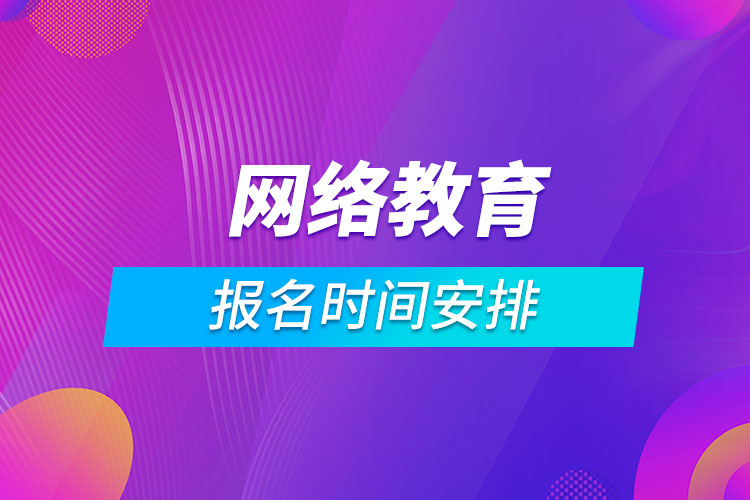 网络教育

报名时间安排